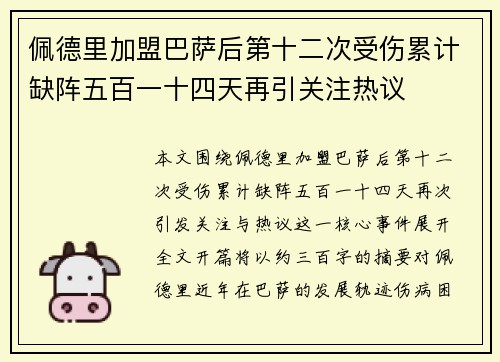 佩德里加盟巴萨后第十二次受伤累计缺阵五百一十四天再引关注热议

本文围绕佩德里加盟巴萨后第十二次受伤累计缺阵五百一十四天再次引发关注与热议这一核心事件展开全文开篇将以约三百字的摘要对佩德里近年在巴萨的发展轨迹伤病困